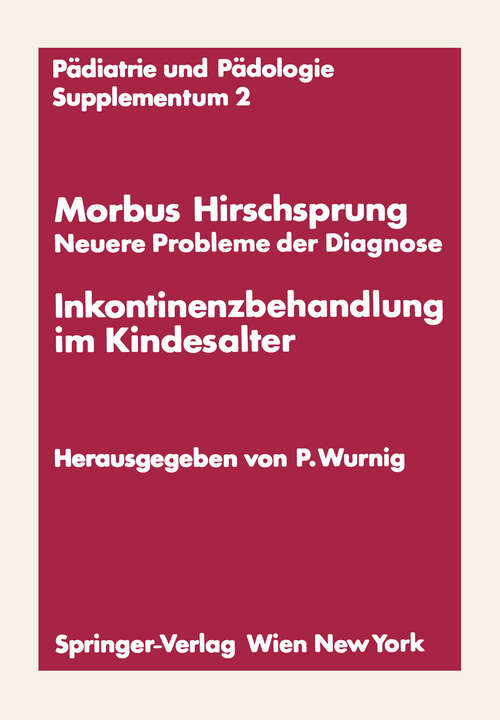 Pädiatrie und Pädologie
Supplementum 2

Morbus Hirschsprung
Neuere Probleme der Diagnose

Inkontinenzbehandlung im Kindesalter

Herausgegeben von P. Wurnig

Springer-Verlag Wien New York